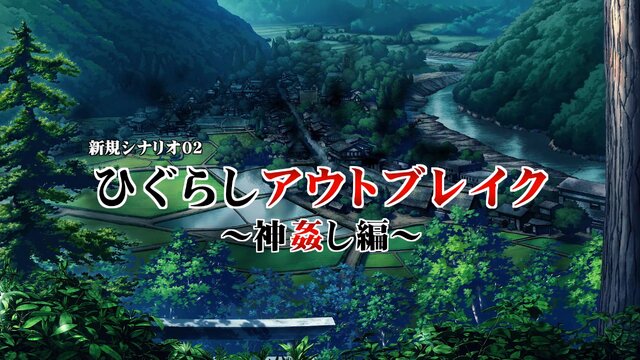 新規シナリオ02
ひぐらしアウトブレイク
～神姦し編～